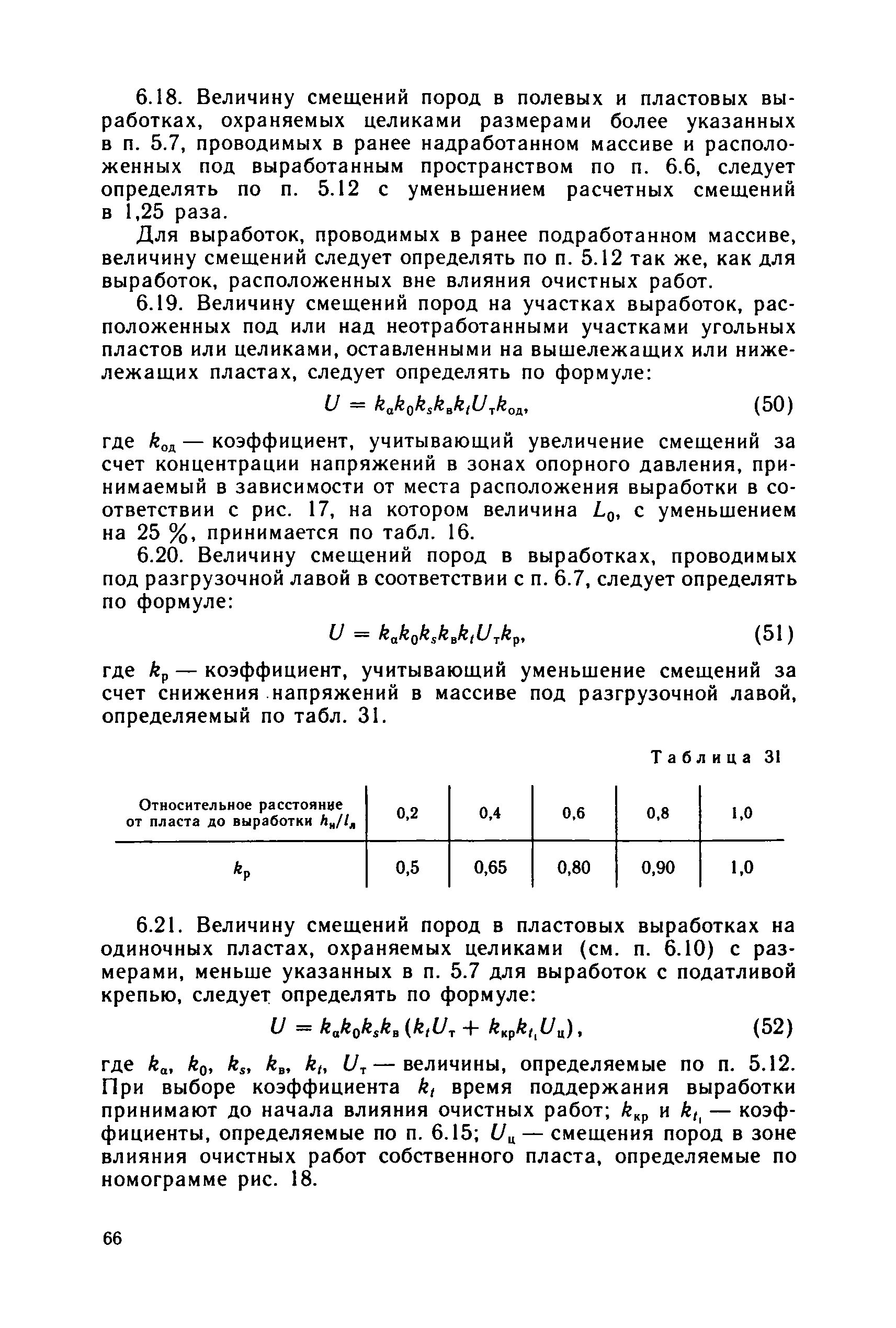 6.18. Величину смещений пород в полевых и пластовых выработках, охраняемых целиками размерами более указанных в п. 5.7, проводимых в ранее надработанном массиве и расположенных под выработанным пространством по п. 6.6, следует определять по п. 5.12 с уменьшением расчетных смещений в 1,25 раза.

Для выработок, проводимых в ранее подработанном массиве, величину смещений следует определять по п. 5.12 так же, как для выработок, расположенных вне влияния очистных работ.

6.19. Величину смещений пород на участках выработок, расположенных под или над неотработанными участками угольных пластов или целиками, оставленными на вышележащих или нижележащих пластах, следует определять по формуле:

$U = k_\alpha k_0 k_s k_в k_t U_т k_{од}$, (50)

где $k_{од}$ — коэффициент, учитывающий увеличение смещений за счет концентрации напряжений в зонах опорного давления, принимаемый в зависимости от места расположения выработки в соответствии с рис. 17, на котором величина $L_0$, с уменьшением на 25 %, принимается по табл. 16.

6.20. Величину смещений пород в выработках, проводимых под разгрузочной лавой в соответствии с п. 6.7, следует определять по формуле:

$U = k_\alpha k_0 k_s k_в k_t U_т k_р$, (51)

где $k_р$ — коэффициент, учитывающий уменьшение смещений за счет снижения напряжений в массиве под разгрузочной лавой, определяемый по табл. 31.

Таблица 31

| Относительное расстояние от пласта до выработки $h_н/l_л$ | 0,2 | 0,4 | 0,6 | 0,8 | 1,0 |
|---|---|---|---|---|---|
| $k_р$ | 0,5 | 0,65 | 0,80 | 0,90 | 1,0 |

6.21. Величину смещений пород в пластовых выработках на одиночных пластах, охраняемых целиками (см. п. 6.10) с размерами, меньше указанных в п. 5.7 для выработок с податливой крепью, следует определять по формуле:

$U = k_\alpha k_0 k_s k_в (k_t U_т + k_{кр} k_{t_1} U_ц)$, (52)

где $k_\alpha$, $k_0$, $k_s$, $k_в$, $k_t$, $U_т$ — величины, определяемые по п. 5.12. При выборе коэффициента $k_t$ время поддержания выработки принимают до начала влияния очистных работ; $k_{кр}$ и $k_{t_1}$ — коэффициенты, определяемые по п. 6.15; $U_ц$ — смещения пород в зоне влияния очистных работ собственного пласта, определяемые по номограмме рис. 18.

66